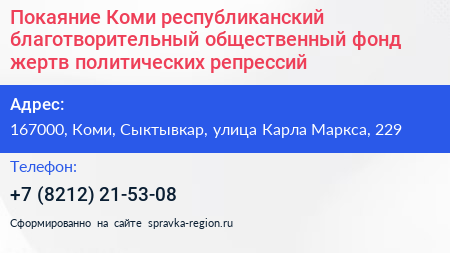 Покаяние Коми республиканский благотворительный общественный фонд жертв политических репрессий

Адрес:
167000, Коми, Сыктывкар, улица Карла Маркса, 229

Телефон:
+7 (8212) 21-53-08

Сформированно на сайте spravka-region.ru